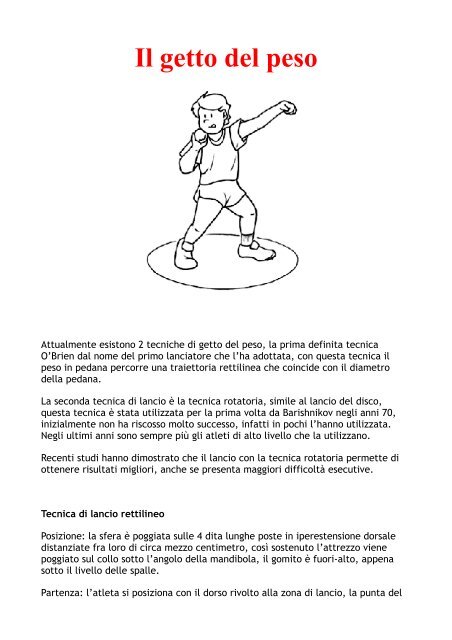 Il getto del peso

Attualmente esistono 2 tecniche di getto del peso, la prima definita tecnica O'Brien dal nome del primo lanciatore che l'ha adottata, con questa tecnica il peso in pedana percorre una traiettoria rettilinea che coincide con il diametro della pedana.

La seconda tecnica di lancio è la tecnica rotatoria, simile al lancio del disco, questa tecnica è stata utilizzata per la prima volta da Barishnikov negli anni 70, inizialmente non ha riscosso molto successo, infatti in pochi l'hanno utilizzata. Negli ultimi anni sono sempre più gli atleti di alto livello che la utilizzano.

Recenti studi hanno dimostrato che il lancio con la tecnica rotatoria permette di ottenere risultati migliori, anche se presenta maggiori difficoltà esecutive.

Tecnica di lancio rettilineo

Posizione: la sfera è poggiata sulle 4 dita lunghe poste in iperestensione dorsale distanziate fra loro di circa mezzo centimetro, così sostenuto l'attrezzo viene poggiato sul collo sotto l'angolo della mandibola, il gomito è fuori-alto, appena sotto il livello delle spalle.

Partenza: l'atleta si posiziona con il dorso rivolto alla zona di lancio, la punta del